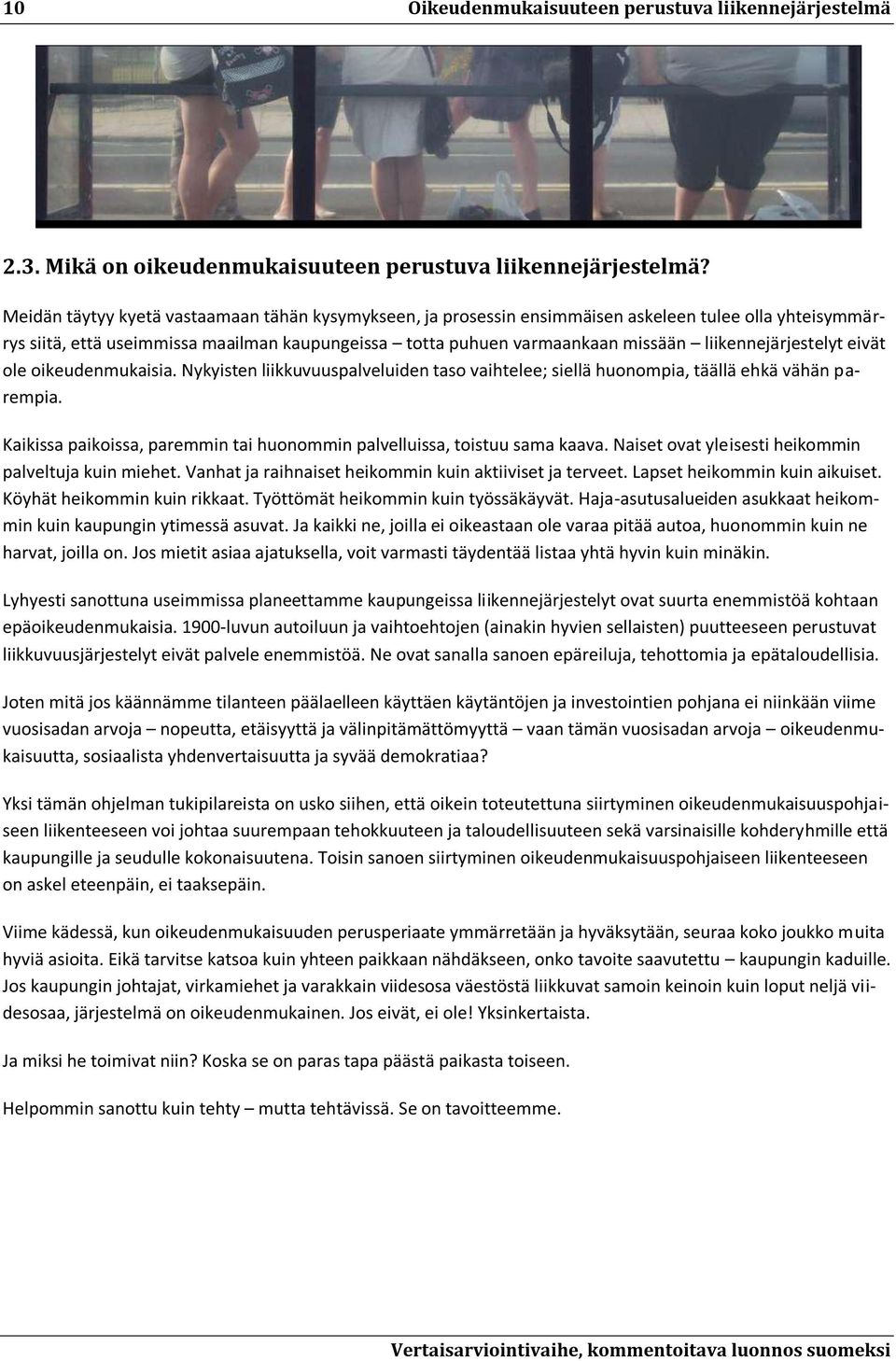 10 Oikeudenmukaisuuteen perustuva liikennejärjestelmä

2.3. Mikä on oikeudenmukaisuuteen perustuva liikennejärjestelmä?

Meidän täytyy kyetä vastaamaan tähän kysymykseen, ja prosessin ensimmäisen askeleen tulee olla yhteisymmärrys siitä, että useimmissa maailman kaupungeissa – totta puhuen varmaankaan missään – liikennejärjestelyt eivät ole oikeudenmukaisia. Nykyisten liikkuvuuspalveluiden taso vaihtelee; siellä huonompia, täällä ehkä vähän parempia.

Kaikissa paikoissa, paremmin tai huonommin palvelluissa, toistuu sama kaava. Naiset ovat yleisesti heikommin palveltuja kuin miehet. Vanhat ja raihnaiset heikommin kuin aktiiviset ja terveet. Lapset heikommin kuin aikuiset. Köyhät heikommin kuin rikkaat. Työttömät heikommin kuin työssäkäyvät. Haja-asutusalueiden asukkaat heikommin kuin kaupungin ytimessä asuvat. Ja kaikki ne, joilla ei oikeastaan ole varaa pitää autoa, huonommin kuin ne harvat, joilla on. Jos mietit asiaa ajatuksella, voit varmasti täydentää listaa yhtä hyvin kuin minäkin.

Lyhyesti sanottuna useimmissa planeettamme kaupungeissa liikennejärjestelyt ovat suurta enemmistöä kohtaan epäoikeudenmukaisia. 1900-luvun autoiluun ja vaihtoehtojen (ainakin hyvien sellaisten) puutteeseen perustuvat liikkuvuusjärjestelyt eivät palvele enemmistöä. Ne ovat sanalla sanoen epäreiluja, tehottomia ja epätaloudellisia.

Joten mitä jos käännämme tilanteen päälaelleen käyttäen käytäntöjen ja investointien pohjana ei niinkään viime vuosisadan arvoja – nopeutta, etäisyyttä ja välinpitämättömyyttä – vaan tämän vuosisadan arvoja – oikeudenmukaisuutta, sosiaalista yhdenvertaisuutta ja syvää demokratiaa?

Yksi tämän ohjelman tukipilareista on usko siihen, että oikein toteutettuna siirtyminen oikeudenmukaisuuspohjaiseen liikenteeseen voi johtaa suurempaan tehokkuuteen ja taloudellisuuteen sekä varsinaisille kohderyhmille että kaupungille ja seudulle kokonaisuutena. Toisin sanoen siirtyminen oikeudenmukaisuuspohjaiseen liikenteeseen on askel eteenpäin, ei taaksepäin.

Viime kädessä, kun oikeudenmukaisuuden perusperiaate ymmärretään ja hyväksytään, seuraa koko joukko muita hyviä asioita. Eikä tarvitse katsoa kuin yhteen paikkaan nähdäkseen, onko tavoite saavutettu – kaupungin kaduille. Jos kaupungin johtajat, virkamiehet ja varakkain viidesosa väestöstä liikkuvat samoin keinoin kuin loput neljä viidesosaa, järjestelmä on oikeudenmukainen. Jos eivät, ei ole! Yksinkertaista.

Ja miksi he toimivat niin? Koska se on paras tapa päästä paikasta toiseen.

Helpommin sanottu kuin tehty – mutta tehtävissä. Se on tavoitteemme.

Vertaisarviointivaihe, kommentoitava luonnos suomeksi